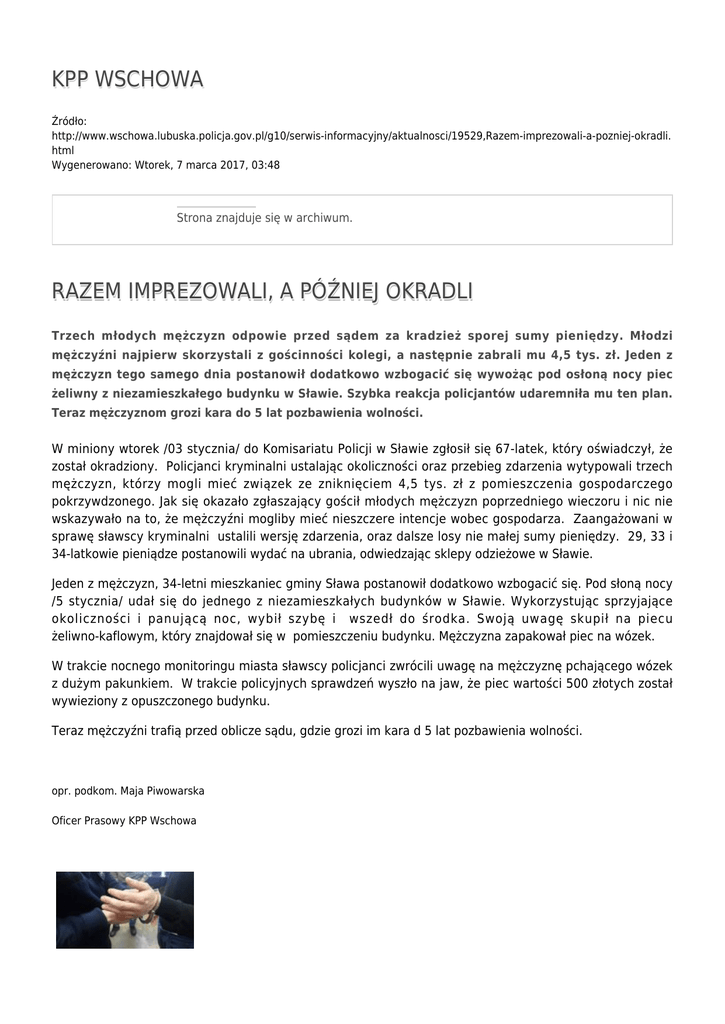 KPP WSCHOWA

Źródło:
http://www.wschowa.lubuska.policja.gov.pl/g10/serwis-informacyjny/aktualnosci/19529,Razem-imprezowali-a-pozniej-okradli.html
Wygenerowano: Wtorek, 7 marca 2017, 03:48

Strona znajduje się w archiwum.

RAZEM IMPREZOWALI, A PÓŹNIEJ OKRADLI

Trzech młodych mężczyzn odpowie przed sądem za kradzież sporej sumy pieniędzy. Młodzi mężczyźni najpierw skorzystali z gościnności kolegi, a następnie zabrali mu 4,5 tys. zł. Jeden z mężczyzn tego samego dnia postanowił dodatkowo wzbogacić się wywożąc pod osłoną nocy piec żeliwny z niezamieszkałego budynku w Sławie. Szybka reakcja policjantów udaremniła mu ten plan. Teraz mężczyznom grozi kara do 5 lat pozbawienia wolności.

W miniony wtorek /03 stycznia/ do Komisariatu Policji w Sławie zgłosił się 67-latek, który oświadczył, że został okradziony. Policjanci kryminalni ustalając okoliczności oraz przebieg zdarzenia wytypowali trzech mężczyzn, którzy mogli mieć związek ze zniknięciem 4,5 tys. zł z pomieszczenia gospodarczego pokrzywdzonego. Jak się okazało zgłaszający gościł młodych mężczyzn poprzedniego wieczoru i nic nie wskazywało na to, że mężczyźni mogliby mieć nieszczere intencje wobec gospodarza. Zaangażowani w sprawę sławscy kryminalni ustalili wersję zdarzenia, oraz dalsze losy nie małej sumy pieniędzy. 29, 33 i 34-latkowie pieniądze postanowili wydać na ubrania, odwiedzając sklepy odzieżowe w Sławie.

Jeden z mężczyzn, 34-letni mieszkaniec gminy Sława postanowił dodatkowo wzbogacić się. Pod słoną nocy /5 stycznia/ udał się do jednego z niezamieszkałych budynków w Sławie. Wykorzystując sprzyjające okoliczności i panującą noc, wybił szybę i wszedł do środka. Swoją uwagę skupił na piecu żeliwno-kaflowym, który znajdował się w pomieszczeniu budynku. Mężczyzna zapakował piec na wózek.

W trakcie nocnego monitoringu miasta sławscy policjanci zwrócili uwagę na mężczyznę pchającego wózek z dużym pakunkiem. W trakcie policyjnych sprawdzeń wyszło na jaw, że piec wartości 500 złotych został wywieziony z opuszczonego budynku.

Teraz mężczyźni trafią przed oblicze sądu, gdzie grozi im kara d 5 lat pozbawienia wolności.

opr. podkom. Maja Piwowarska

Oficer Prasowy KPP Wschowa